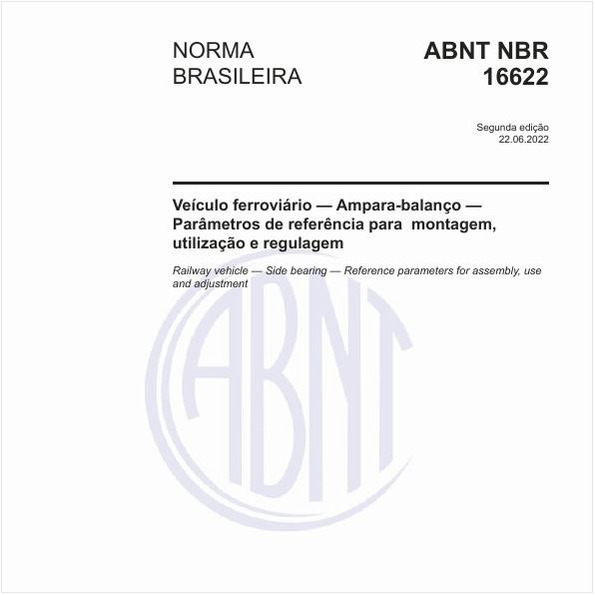 NORMA BRASILEIRA

ABNT NBR 16622

Segunda edição
22.06.2022

Veículo ferroviário — Ampara-balanço — Parâmetros de referência para montagem, utilização e regulagem

Railway vehicle — Side bearing — Reference parameters for assembly, use and adjustment

ABNT